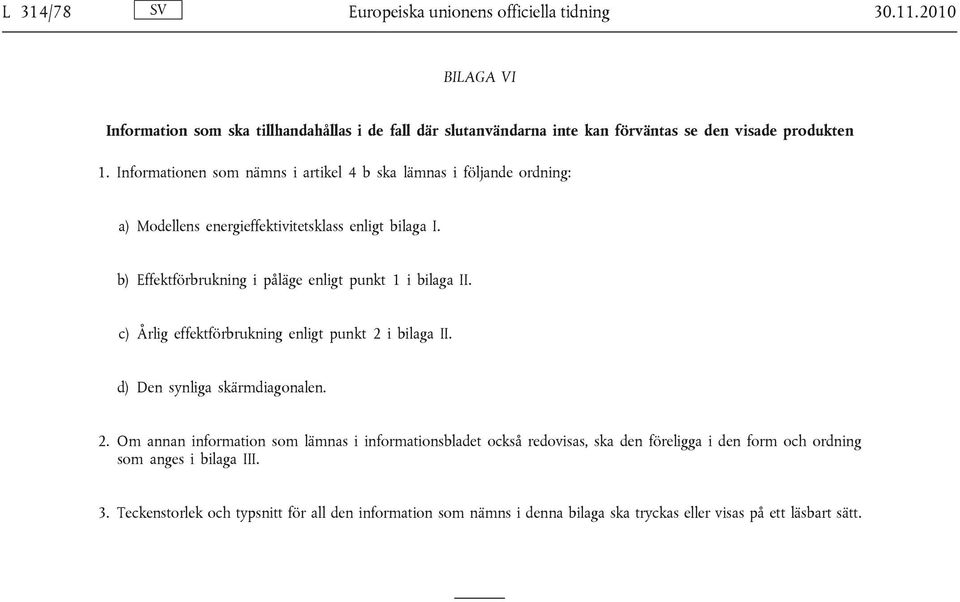 L 314/78 SV Europeiska unionens officiella tidning 30.11.2010

BILAGA VI

Information som ska tillhandahållas i de fall där slutanvändarna inte kan förväntas se den visade produkten

1. Informationen som nämns i artikel 4 b ska lämnas i följande ordning:

a) Modellens energieffektivitetsklass enligt bilaga I.

b) Effektförbrukning i påläge enligt punkt 1 i bilaga II.

c) Årlig effektförbrukning enligt punkt 2 i bilaga II.

d) Den synliga skärmdiagonalen.

2. Om annan information som lämnas i informationsbladet också redovisas, ska den föreligga i den form och ordning som anges i bilaga III.

3. Teckenstorlek och typsnitt för all den information som nämns i denna bilaga ska tryckas eller visas på ett läsbart sätt.